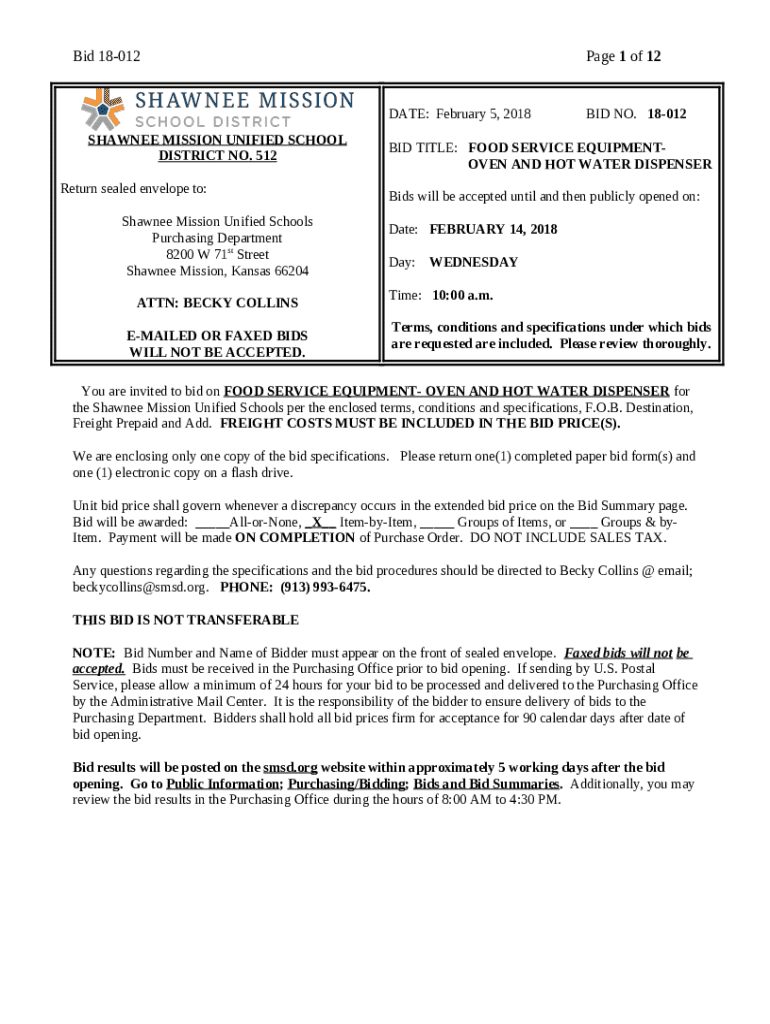 Bid 18-012

Page 1 of 12

SHAWNEE MISSION
SCHOOL DISTRICT

SHAWNEE MISSION UNIFIED SCHOOL DISTRICT NO. 512

Return sealed envelope to:

Shawnee Mission Unified Schools
Purchasing Department
8200 W 71$^{st}$ Street
Shawnee Mission, Kansas 66204

ATTN: BECKY COLLINS

E-MAILED OR FAXED BIDS WILL NOT BE ACCEPTED.

DATE: February 5, 2018

BID NO. 18-012

BID TITLE: FOOD SERVICE EQUIPMENT- OVEN AND HOT WATER DISPENSER

Bids will be accepted until and then publicly opened on:

Date: FEBRUARY 14, 2018

Day: WEDNESDAY

Time: 10:00 a.m.

Terms, conditions and specifications under which bids are requested are included. Please review thoroughly.

You are invited to bid on FOOD SERVICE EQUIPMENT- OVEN AND HOT WATER DISPENSER for the Shawnee Mission Unified Schools per the enclosed terms, conditions and specifications, F.O.B. Destination, Freight Prepaid and Add. FREIGHT COSTS MUST BE INCLUDED IN THE BID PRICE(S).

We are enclosing only one copy of the bid specifications. Please return one(1) completed paper bid form(s) and one (1) electronic copy on a flash drive.

Unit bid price shall govern whenever a discrepancy occurs in the extended bid price on the Bid Summary page. Bid will be awarded: _____All-or-None, _X__ Item-by-Item, _____ Groups of Items, or ____ Groups & by-Item. Payment will be made ON COMPLETION of Purchase Order. DO NOT INCLUDE SALES TAX.

Any questions regarding the specifications and the bid procedures should be directed to Becky Collins @ email; beckycollins@smsd.org. PHONE: (913) 993-6475.

THIS BID IS NOT TRANSFERABLE

NOTE: Bid Number and Name of Bidder must appear on the front of sealed envelope. Faxed bids will not be accepted. Bids must be received in the Purchasing Office prior to bid opening. If sending by U.S. Postal Service, please allow a minimum of 24 hours for your bid to be processed and delivered to the Purchasing Office by the Administrative Mail Center. It is the responsibility of the bidder to ensure delivery of bids to the Purchasing Department. Bidders shall hold all bid prices firm for acceptance for 90 calendar days after date of bid opening.

Bid results will be posted on the smsd.org website within approximately 5 working days after the bid opening. Go to Public Information; Purchasing/Bidding; Bids and Bid Summaries. Additionally, you may review the bid results in the Purchasing Office during the hours of 8:00 AM to 4:30 PM.